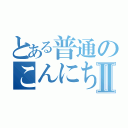 とある普通の
こんにちⅡ